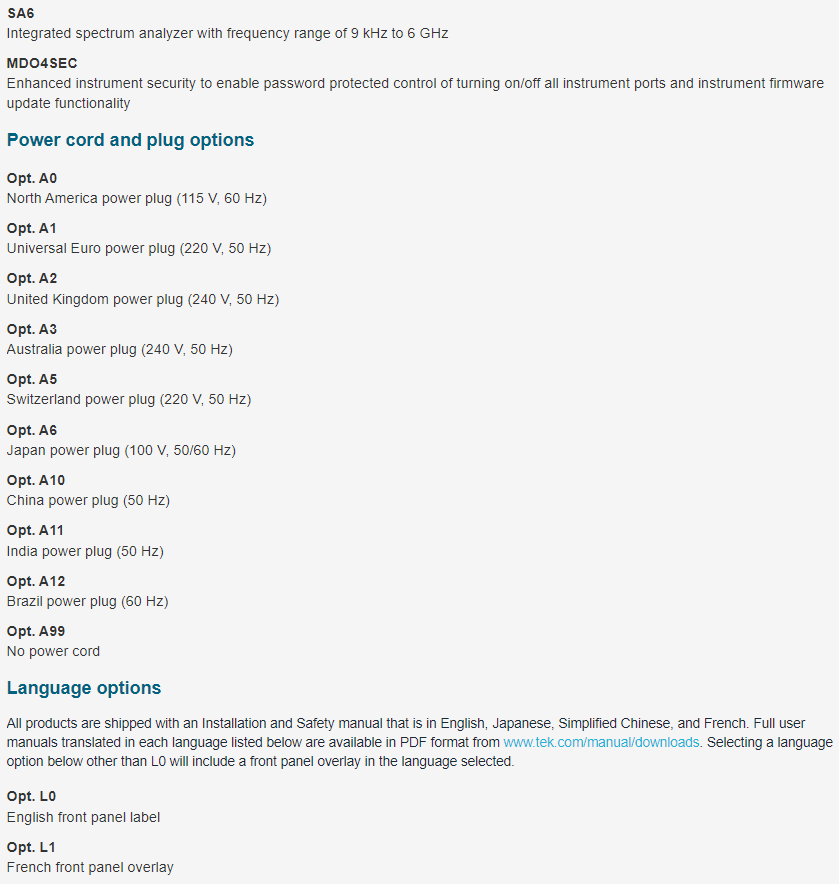 SA6
Integrated spectrum analyzer with frequency range of 9 kHz to 6 GHz

MDO4SEC
Enhanced instrument security to enable password protected control of turning on/off all instrument ports and instrument firmware update functionality

Power cord and plug options

Opt. A0
North America power plug (115 V, 60 Hz)

Opt. A1
Universal Euro power plug (220 V, 50 Hz)

Opt. A2
United Kingdom power plug (240 V, 50 Hz)

Opt. A3
Australia power plug (240 V, 50 Hz)

Opt. A5
Switzerland power plug (220 V, 50 Hz)

Opt. A6
Japan power plug (100 V, 50/60 Hz)

Opt. A10
China power plug (50 Hz)

Opt. A11
India power plug (50 Hz)

Opt. A12
Brazil power plug (60 Hz)

Opt. A99
No power cord

Language options

All products are shipped with an Installation and Safety manual that is in English, Japanese, Simplified Chinese, and French. Full user manuals translated in each language listed below are available in PDF format from www.tek.com/manual/downloads. Selecting a language option below other than L0 will include a front panel overlay in the language selected.

Opt. L0
English front panel label

Opt. L1
French front panel overlay